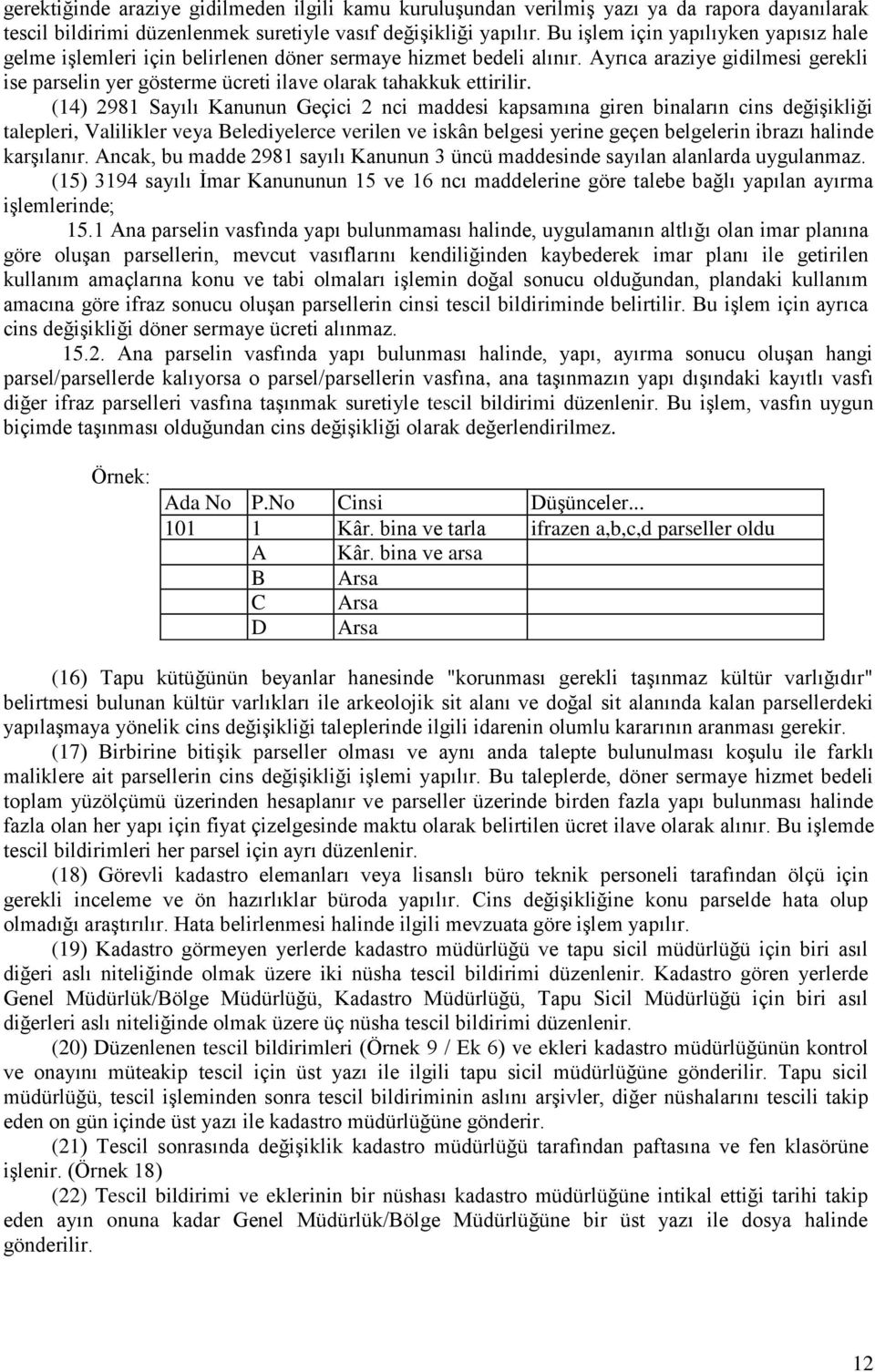 gerektiğinde araziye gidilmeden ilgili kamu kuruluşundan verilmiş yazı ya da rapora dayanılarak tescil bildirimi düzenlenmek suretiyle vasıf değişikliği yapılır. Bu işlem için yapılıyken yapısız hale gelme işlemleri için belirlenen döner sermaye hizmet bedeli alınır. Ayrıca araziye gidilmesi gerekli ise parselin yer gösterme ücreti ilave olarak tahakkuk ettirilir.

(14) 2981 Sayılı Kanunun Geçici 2 nci maddesi kapsamına giren binaların cins değişikliği talepleri, Valilikler veya Belediyelerce verilen ve iskân belgesi yerine geçen belgelerin ibrazı halinde karşılanır. Ancak, bu madde 2981 sayılı Kanunun 3 üncü maddesinde sayılan alanlarda uygulanmaz.

(15) 3194 sayılı İmar Kanununun 15 ve 16 ncı maddelerine göre talebe bağlı yapılan ayırma işlemlerinde;

15.1 Ana parselin vasfında yapı bulunmaması halinde, uygulamanın altlığı olan imar planına göre oluşan parsellerin, mevcut vasıflarını kendiliğinden kaybederek imar planı ile getirilen kullanım amaçlarına konu ve tabi olmaları işlemin doğal sonucu olduğundan, plandaki kullanım amacına göre ifraz sonucu oluşan parsellerin cinsi tescil bildiriminde belirtilir. Bu işlem için ayrıca cins değişikliği döner sermaye ücreti alınmaz.

15.2. Ana parselin vasfında yapı bulunması halinde, yapı, ayırma sonucu oluşan hangi parsel/parsellerde kalıyorsa o parsel/parsellerin vasfına, ana taşınmazın yapı dışındaki kayıtlı vasfı diğer ifraz parselleri vasfına taşınmak suretiyle tescil bildirimi düzenlenir. Bu işlem, vasfın uygun biçimde taşınması olduğundan cins değişikliği olarak değerlendirilmez.

Örnek:

| Ada No | P.No | Cinsi | Düşünceler... |
|---|---|---|---|
| 101 | 1 | Kâr. bina ve tarla | ifrazen a,b,c,d parseller oldu |
| | A | Kâr. bina ve arsa | |
| | B | Arsa | |
| | C | Arsa | |
| | D | Arsa | |

(16) Tapu kütüğünün beyanlar hanesinde "korunması gerekli taşınmaz kültür varlığıdır" belirtmesi bulunan kültür varlıkları ile arkeolojik sit alanı ve doğal sit alanında kalan parsellerdeki yapılaşmaya yönelik cins değişikliği taleplerinde ilgili idarenin olumlu kararının aranması gerekir.

(17) Birbirine bitişik parseller olması ve aynı anda talepte bulunulması koşulu ile farklı maliklere ait parsellerin cins değişikliği işlemi yapılır. Bu taleplerde, döner sermaye hizmet bedeli toplam yüzölçümü üzerinden hesaplanır ve parseller üzerinde birden fazla yapı bulunması halinde fazla olan her yapı için fiyat çizelgesinde maktu olarak belirtilen ücret ilave olarak alınır. Bu işlemde tescil bildirimleri her parsel için ayrı düzenlenir.

(18) Görevli kadastro elemanları veya lisanslı büro teknik personeli tarafından ölçü için gerekli inceleme ve ön hazırlıklar büroda yapılır. Cins değişikliğine konu parselde hata olup olmadığı araştırılır. Hata belirlenmesi halinde ilgili mevzuata göre işlem yapılır.

(19) Kadastro görmeyen yerlerde kadastro müdürlüğü ve tapu sicil müdürlüğü için biri asıl diğeri aslı niteliğinde olmak üzere iki nüsha tescil bildirimi düzenlenir. Kadastro gören yerlerde Genel Müdürlük/Bölge Müdürlüğü, Kadastro Müdürlüğü, Tapu Sicil Müdürlüğü için biri asıl diğerleri aslı niteliğinde olmak üzere üç nüsha tescil bildirimi düzenlenir.

(20) Düzenlenen tescil bildirimleri (Örnek 9 / Ek 6) ve ekleri kadastro müdürlüğünün kontrol ve onayını müteakip tescil için üst yazı ile ilgili tapu sicil müdürlüğüne gönderilir. Tapu sicil müdürlüğü, tescil işleminden sonra tescil bildiriminin aslını arşivler, diğer nüshalarını tescili takip eden on gün içinde üst yazı ile kadastro müdürlüğüne gönderir.

(21) Tescil sonrasında değişiklik kadastro müdürlüğü tarafından paftasına ve fen klasörüne işlenir. (Örnek 18)

(22) Tescil bildirimi ve eklerinin bir nüshası kadastro müdürlüğüne intikal ettiği tarihi takip eden ayın onuna kadar Genel Müdürlük/Bölge Müdürlüğüne bir üst yazı ile dosya halinde gönderilir.

12